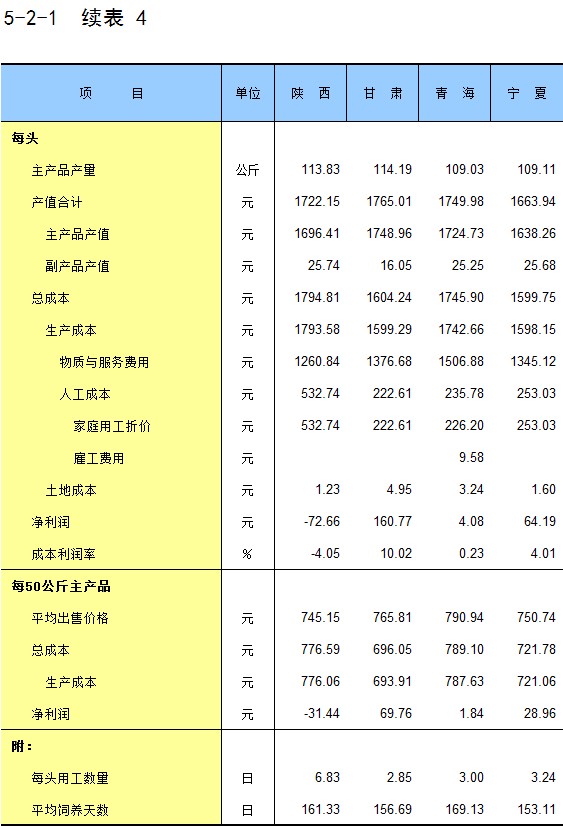 5-2-1 续表 4

| 项 目 | 单位 | 陕 西 | 甘 肃 | 青 海 | 宁 夏 |
|---|---|---|---|---|---|
| 每头 | | | | | |
| 主产品产量 | 公斤 | 113.83 | 114.19 | 109.03 | 109.11 |
| 产值合计 | 元 | 1722.15 | 1765.01 | 1749.98 | 1663.94 |
| 主产品产值 | 元 | 1696.41 | 1748.96 | 1724.73 | 1638.26 |
| 副产品产值 | 元 | 25.74 | 16.05 | 25.25 | 25.68 |
| 总成本 | 元 | 1794.81 | 1604.24 | 1745.90 | 1599.75 |
| 生产成本 | 元 | 1793.58 | 1599.29 | 1742.66 | 1598.15 |
| 物质与服务费用 | 元 | 1260.84 | 1376.68 | 1506.88 | 1345.12 |
| 人工成本 | 元 | 532.74 | 222.61 | 235.78 | 253.03 |
| 家庭用工折价 | 元 | 532.74 | 222.61 | 226.20 | 253.03 |
| 雇工费用 | 元 | | | 9.58 | |
| 土地成本 | 元 | 1.23 | 4.95 | 3.24 | 1.60 |
| 净利润 | 元 | -72.66 | 160.77 | 4.08 | 64.19 |
| 成本利润率 | % | -4.05 | 10.02 | 0.23 | 4.01 |
| 每50公斤主产品 | | | | | |
| 平均出售价格 | 元 | 745.15 | 765.81 | 790.94 | 750.74 |
| 总成本 | 元 | 776.59 | 696.05 | 789.10 | 721.78 |
| 生产成本 | 元 | 776.06 | 693.91 | 787.63 | 721.06 |
| 净利润 | 元 | -31.44 | 69.76 | 1.84 | 28.96 |
| 附： | | | | | |
| 每头用工数量 | 日 | 6.83 | 2.85 | 3.00 | 3.24 |
| 平均饲养天数 | 日 | 161.33 | 156.69 | 169.13 | 153.11 |